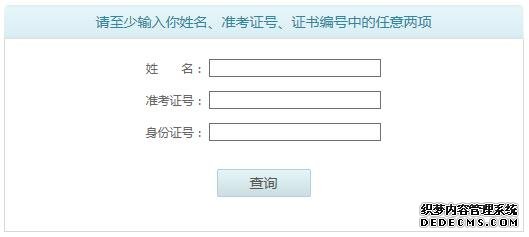 请至少输入你姓名、准考证号、证书编号中的任意两项

姓 名：

准考证号：

身份证号：

查询

织梦内容管理系统
DEDECMS.COM